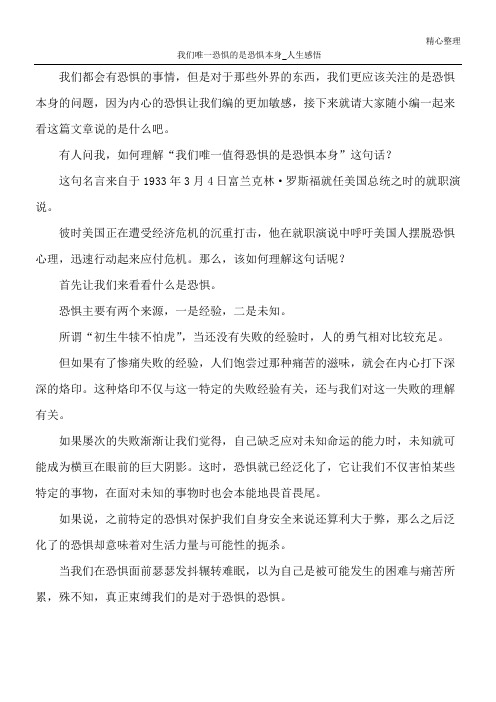 精心整理

我们唯一恐惧的是恐惧本身_人生感悟

我们都会有恐惧的事情，但是对于那些外界的东西，我们更应该关注的是恐惧本身的问题，因为内心的恐惧让我们编的更加敏感，接下来就请大家随小编一起来看这篇文章说的是什么吧。

有人问我，如何理解“我们唯一值得恐惧的是恐惧本身”这句话？

这句名言来自于 1933 年 3 月 4 日富兰克林·罗斯福就任美国总统之时的就职演说。

彼时美国正在遭受经济危机的沉重打击，他在就职演说中呼吁美国人摆脱恐惧心理，迅速行动起来应付危机。那么，该如何理解这句话呢？

首先让我们来看看什么是恐惧。

恐惧主要有两个来源，一是经验，二是未知。

所谓“初生牛犊不怕虎”，当还没有失败的经验时，人的勇气相对比较充足。

但如果有了惨痛失败的经验，人们饱尝过那种痛苦的滋味，就会在内心打下深深的烙印。这种烙印不仅与这一特定的失败经验有关，还与我们对这一失败的理解有关。

如果屡次的失败渐渐让我们觉得，自己缺乏应对未知命运的能力时，未知就可能成为横亘在眼前的巨大阴影。这时，恐惧就已经泛化了，它让我们不仅害怕某些特定的事物，在面对未知的事物时也会本能地畏首畏尾。

如果说，之前特定的恐惧对保护我们自身安全来说还算利大于弊，那么之后泛化了的恐惧却意味着对生活力量与可能性的扼杀。

当我们在恐惧面前瑟瑟发抖辗转难眠，以为自己是被可能发生的困难与痛苦所累，殊不知，真正束缚我们的是对于恐惧的恐惧。